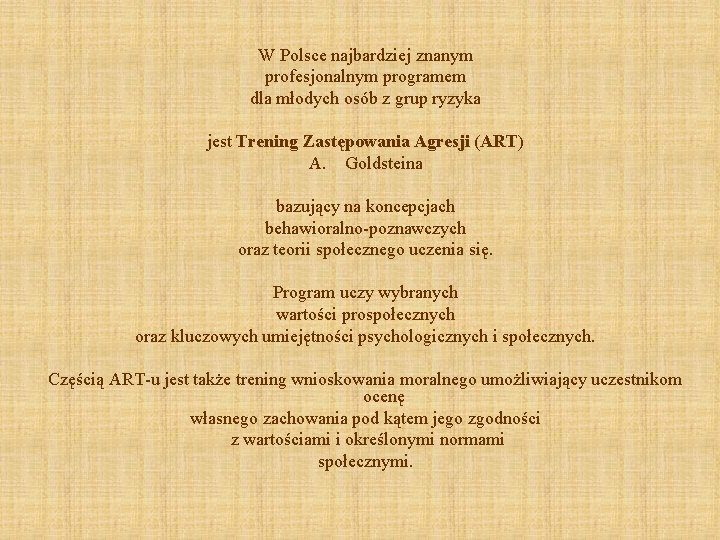 W Polsce najbardziej znanym profesjonalnym programem dla młodych osób z grup ryzyka

jest Trening Zastępowania Agresji (ART)
A. Goldsteina

bazujący na koncepcjach behawioralno-poznawczych oraz teorii społecznego uczenia się.

Program uczy wybranych wartości prospołecznych oraz kluczowych umiejętności psychologicznych i społecznych.

Częścią ART-u jest także trening wnioskowania moralnego umożliwiający uczestnikom ocenę własnego zachowania pod kątem jego zgodności z wartościami i określonymi normami społecznymi.